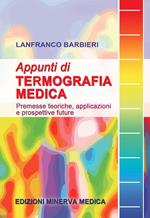 LANFRANCO BARBIERI

Appunti di
TERMOGRAFIA
MEDICA

Premesse teoriche, applicazioni e prospettive future

EDIZIONI MINERVA MEDICA